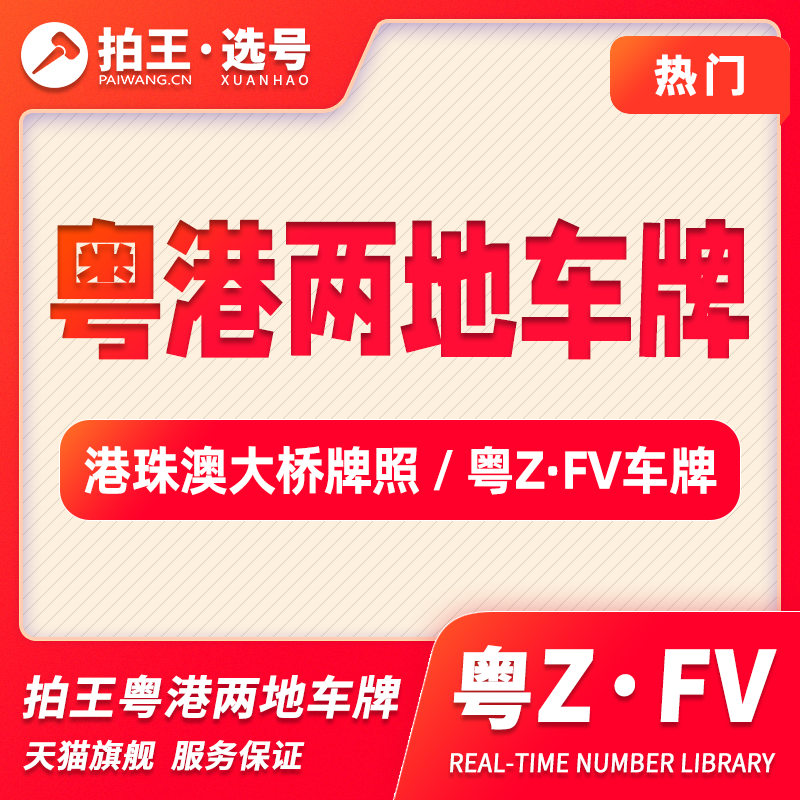 拍王·选号
PAIWANG.CN XUANHAO

热门

粤港两地车牌

港珠澳大桥牌照 / 粤Z·FV车牌

拍王粤港两地车牌
天猫旗舰 服务保证

粤Z·FV
REAL-TIME NUMBER LIBRARY